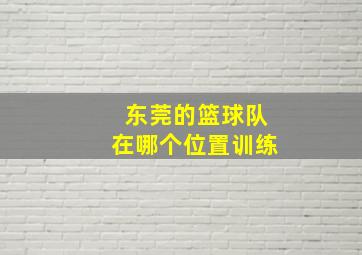 东莞的篮球队
在哪个位置训练